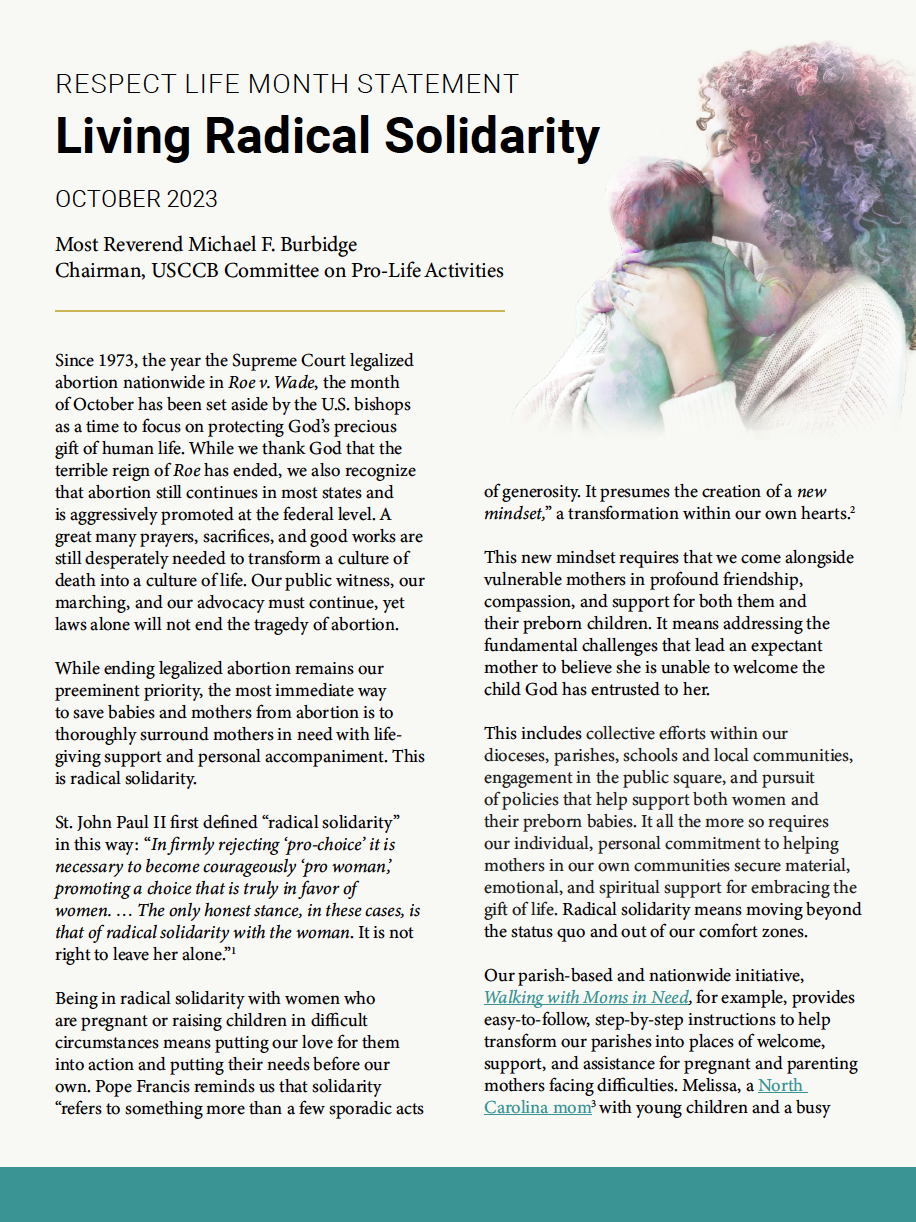 RESPECT LIFE MONTH STATEMENT

Living Radical Solidarity

OCTOBER 2023

Most Reverend Michael F. Burbidge
Chairman, USCCB Committee on Pro-Life Activities

Since 1973, the year the Supreme Court legalized abortion nationwide in Roe v. Wade, the month of October has been set aside by the U.S. bishops as a time to focus on protecting God's precious gift of human life. While we thank God that the terrible reign of Roe has ended, we also recognize that abortion still continues in most states and is aggressively promoted at the federal level. A great many prayers, sacrifices, and good works are still desperately needed to transform a culture of death into a culture of life. Our public witness, our marching, and our advocacy must continue, yet laws alone will not end the tragedy of abortion.

While ending legalized abortion remains our preeminent priority, the most immediate way to save babies and mothers from abortion is to thoroughly surround mothers in need with life-giving support and personal accompaniment. This is radical solidarity.

St. John Paul II first defined "radical solidarity" in this way: "In firmly rejecting 'pro-choice' it is necessary to become courageously 'pro woman,' promoting a choice that is truly in favor of women. … The only honest stance, in these cases, is that of radical solidarity with the woman. It is not right to leave her alone."$^1$

Being in radical solidarity with women who are pregnant or raising children in difficult circumstances means putting our love for them into action and putting their needs before our own. Pope Francis reminds us that solidarity "refers to something more than a few sporadic acts of generosity. It presumes the creation of a new mindset," a transformation within our own hearts.$^2$

This new mindset requires that we come alongside vulnerable mothers in profound friendship, compassion, and support for both them and their preborn children. It means addressing the fundamental challenges that lead an expectant mother to believe she is unable to welcome the child God has entrusted to her.

This includes collective efforts within our dioceses, parishes, schools and local communities, engagement in the public square, and pursuit of policies that help support both women and their preborn babies. It all the more so requires our individual, personal commitment to helping mothers in our own communities secure material, emotional, and spiritual support for embracing the gift of life. Radical solidarity means moving beyond the status quo and out of our comfort zones.

Our parish-based and nationwide initiative, Walking with Moms in Need, for example, provides easy-to-follow, step-by-step instructions to help transform our parishes into places of welcome, support, and assistance for pregnant and parenting mothers facing difficulties. Melissa, a North Carolina mom$^3$ with young children and a busy